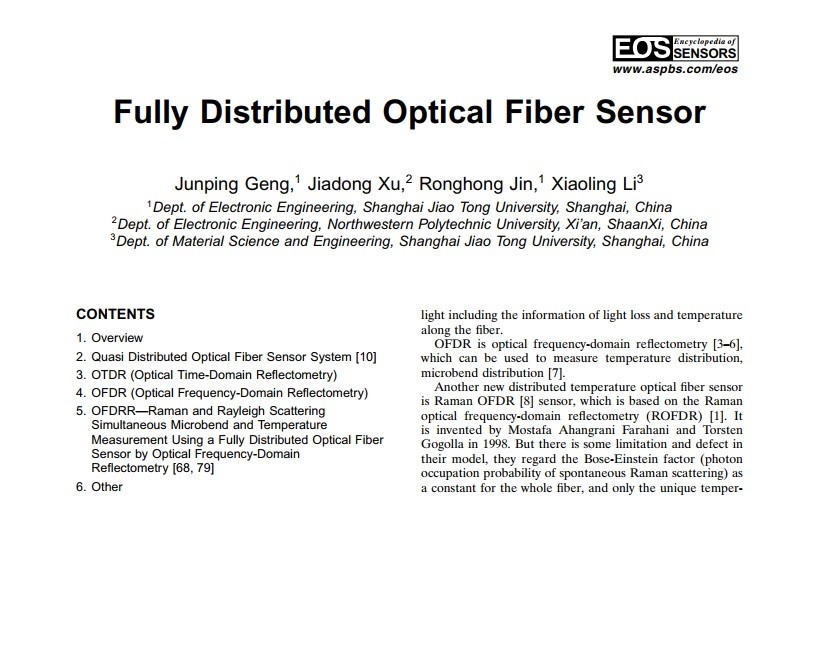 EOS Encyclopedia of SENSORS
www.aspbs.com/eos

Fully Distributed Optical Fiber Sensor

Junping Geng,$^1$ Jiadong Xu,$^2$ Ronghong Jin,$^1$ Xiaoling Li$^3$

$^1$Dept. of Electronic Engineering, Shanghai Jiao Tong University, Shanghai, China
$^2$Dept. of Electronic Engineering, Northwestern Polytechnic University, Xi'an, ShaanXi, China
$^3$Dept. of Material Science and Engineering, Shanghai Jiao Tong University, Shanghai, China

CONTENTS

1. Overview
2. Quasi Distributed Optical Fiber Sensor System [10]
3. OTDR (Optical Time-Domain Reflectometry)
4. OFDR (Optical Frequency-Domain Reflectometry)
5. OFDRR—Raman and Rayleigh Scattering Simultaneous Microbend and Temperature Measurement Using a Fully Distributed Optical Fiber Sensor by Optical Frequency-Domain Reflectometry [68, 79]
6. Other

light including the information of light loss and temperature along the fiber.

OFDR is optical frequency-domain reflectometry [3–6], which can be used to measure temperature distribution, microbend distribution [7].

Another new distributed temperature optical fiber sensor is Raman OFDR [8] sensor, which is based on the Raman optical frequency-domain reflectometry (ROFDR) [1]. It is invented by Mostafa Ahangrani Farahani and Torsten Gogolla in 1998. But there is some limitation and defect in their model, they regard the Bose-Einstein factor (photon occupation probability of spontaneous Raman scattering) as a constant for the whole fiber, and only the unique temper-